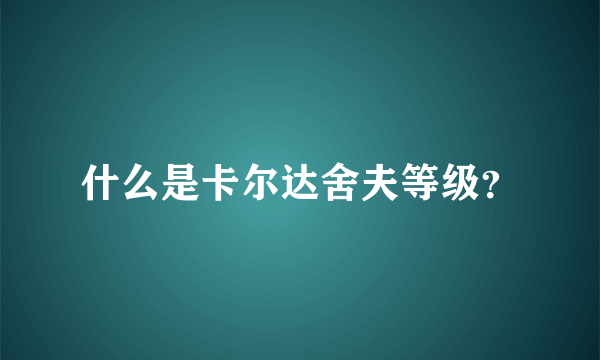 什么是卡尔达舍夫等级?